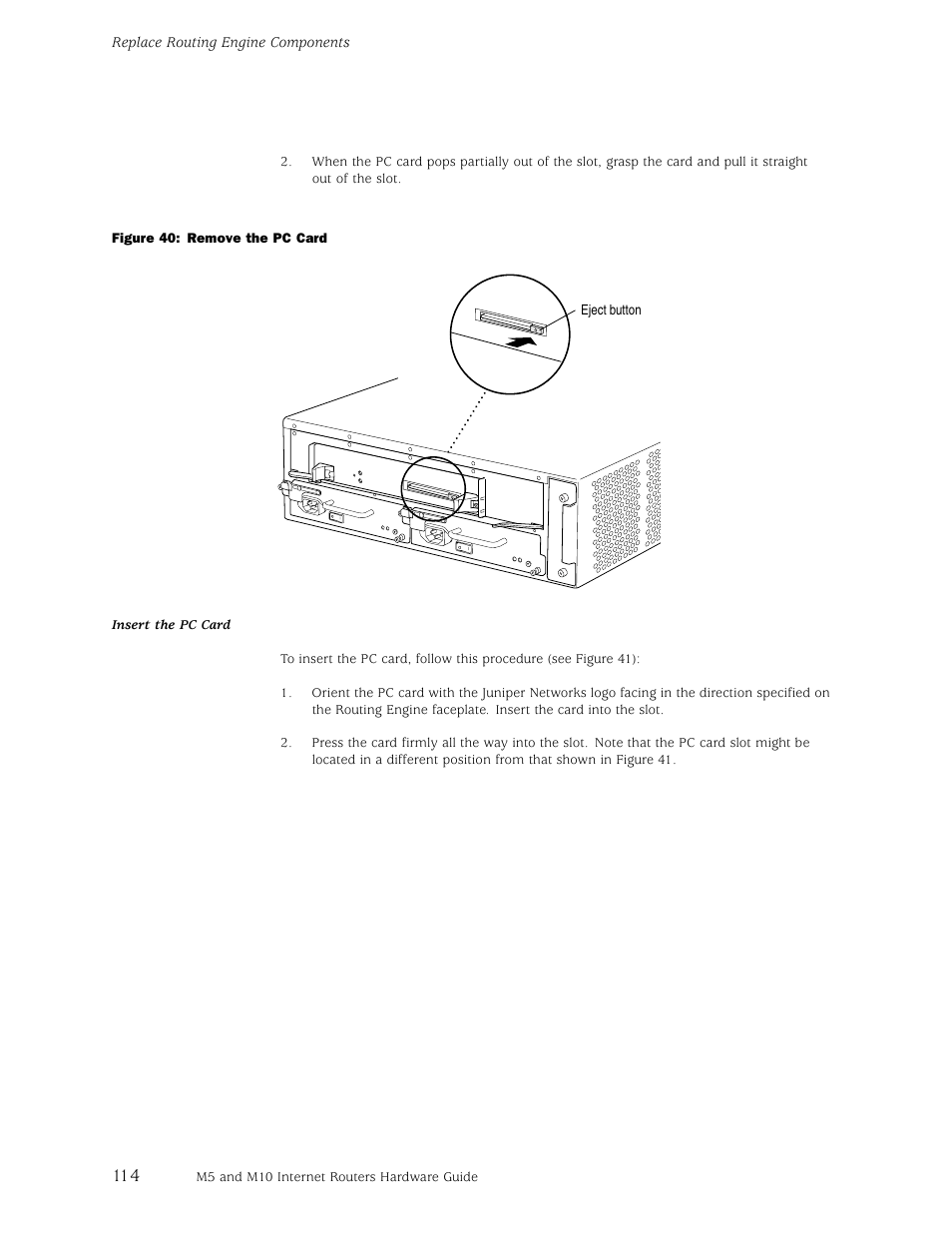 Replace Routing Engine Components

2. When the PC card pops partially out of the slot, grasp the card and pull it straight out of the slot.

Figure 40: Remove the PC Card

Eject button

Insert the PC Card

To insert the PC card, follow this procedure (see Figure 41):

1. Orient the PC card with the Juniper Networks logo facing in the direction specified on the Routing Engine faceplate. Insert the card into the slot.

2. Press the card firmly all the way into the slot. Note that the PC card slot might be located in a different position from that shown in Figure 41.

114 M5 and M10 Internet Routers Hardware Guide